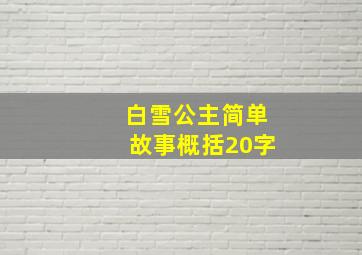 白雪公主简单故事概括20字